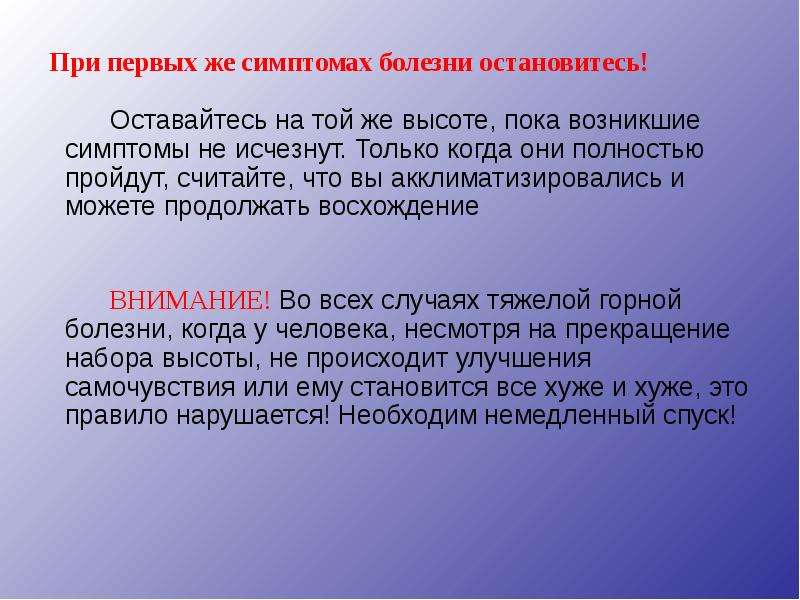 При первых же симптомах болезни остановитесь!

Оставайтесь на той же высоте, пока возникшие симптомы не исчезнут. Только когда они полностью пройдут, считайте, что вы акклиматизировались и можете продолжать восхождение

ВНИМАНИЕ! Во всех случаях тяжелой горной болезни, когда у человека, несмотря на прекращение набора высоты, не происходит улучшения самочувствия или ему становится все хуже и хуже, это правило нарушается! Необходим немедленный спуск!